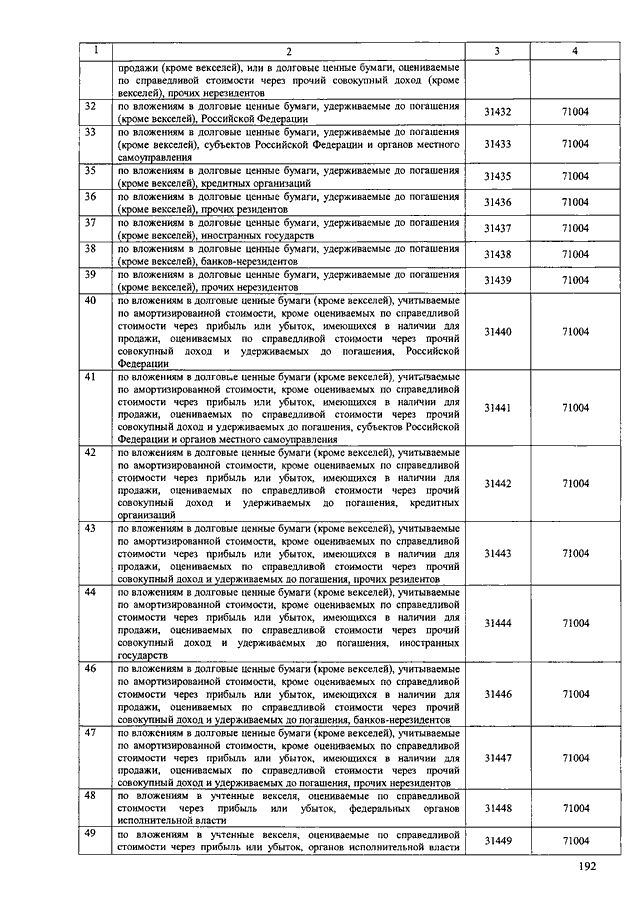 | 1 | 2 | 3 | 4 |
|---|---|---|---|
| | продажи (кроме векселей), или в долговые ценные бумаги, оцениваемые по справедливой стоимости через прочий совокупный доход (кроме векселей), прочих нерезидентов | | |
| 32 | по вложениям в долговые ценные бумаги, удерживаемые до погашения (кроме векселей), Российской Федерации | 31432 | 71004 |
| 33 | по вложениям в долговые ценные бумаги, удерживаемые до погашения (кроме векселей), субъектов Российской Федерации и органов местного самоуправления | 31433 | 71004 |
| 35 | по вложениям в долговые ценные бумаги, удерживаемые до погашения (кроме векселей), кредитных организаций | 31435 | 71004 |
| 36 | по вложениям в долговые ценные бумаги, удерживаемые до погашения (кроме векселей), прочих резидентов | 31436 | 71004 |
| 37 | по вложениям в долговые ценные бумаги, удерживаемые до погашения (кроме векселей), иностранных государств | 31437 | 71004 |
| 38 | по вложениям в долговые ценные бумаги, удерживаемые до погашения (кроме векселей), банков-нерезидентов | 31438 | 71004 |
| 39 | по вложениям в долговые ценные бумаги, удерживаемые до погашения (кроме векселей), прочих нерезидентов | 31439 | 71004 |
| 40 | по вложениям в долговые ценные бумаги (кроме векселей), учитываемые по амортизированной стоимости, кроме оцениваемых по справедливой стоимости через прибыль или убыток, имеющихся в наличии для продажи, оцениваемых по справедливой стоимости через прочий совокупный доход и удерживаемых до погашения, Российской Федерации | 31440 | 71004 |
| 41 | по вложениям в долговые ценные бумаги (кроме векселей), учитываемые по амортизированной стоимости, кроме оцениваемых по справедливой стоимости через прибыль или убыток, имеющихся в наличии для продажи, оцениваемых по справедливой стоимости через прочий совокупный доход и удерживаемых до погашения, субъектов Российской Федерации и органов местного самоуправления | 31441 | 71004 |
| 42 | по вложениям в долговые ценные бумаги (кроме векселей), учитываемые по амортизированной стоимости, кроме оцениваемых по справедливой стоимости через прибыль или убыток, имеющихся в наличии для продажи, оцениваемых по справедливой стоимости через прочий совокупный доход и удерживаемых до погашения, кредитных организаций | 31442 | 71004 |
| 43 | по вложениям в долговые ценные бумаги (кроме векселей), учитываемые по амортизированной стоимости, кроме оцениваемых по справедливой стоимости через прибыль или убыток, имеющихся в наличии для продажи, оцениваемых по справедливой стоимости через прочий совокупный доход и удерживаемых до погашения, прочих резидентов | 31443 | 71004 |
| 44 | по вложениям в долговые ценные бумаги (кроме векселей), учитываемые по амортизированной стоимости, кроме оцениваемых по справедливой стоимости через прибыль или убыток, имеющихся в наличии для продажи, оцениваемых по справедливой стоимости через прочий совокупный доход и удерживаемых до погашения, иностранных государств | 31444 | 71004 |
| 46 | по вложениям в долговые ценные бумаги (кроме векселей), учитываемые по амортизированной стоимости, кроме оцениваемых по справедливой стоимости через прибыль или убыток, имеющихся в наличии для продажи, оцениваемых по справедливой стоимости через прочий совокупный доход и удерживаемых до погашения, банков-нерезидентов | 31446 | 71004 |
| 47 | по вложениям в долговые ценные бумаги (кроме векселей), учитываемые по амортизированной стоимости, кроме оцениваемых по справедливой стоимости через прибыль или убыток, имеющихся в наличии для продажи, оцениваемых по справедливой стоимости через прочий совокупный доход и удерживаемых до погашения, прочих нерезидентов | 31447 | 71004 |
| 48 | по вложениям в учтенные векселя, оцениваемые по справедливой стоимости через прибыль или убыток, федеральных органов исполнительной власти | 31448 | 71004 |
| 49 | по вложениям в учтенные векселя, оцениваемые по справедливой стоимости через прибыль или убыток, органов исполнительной власти | 31449 | 71004 |

192